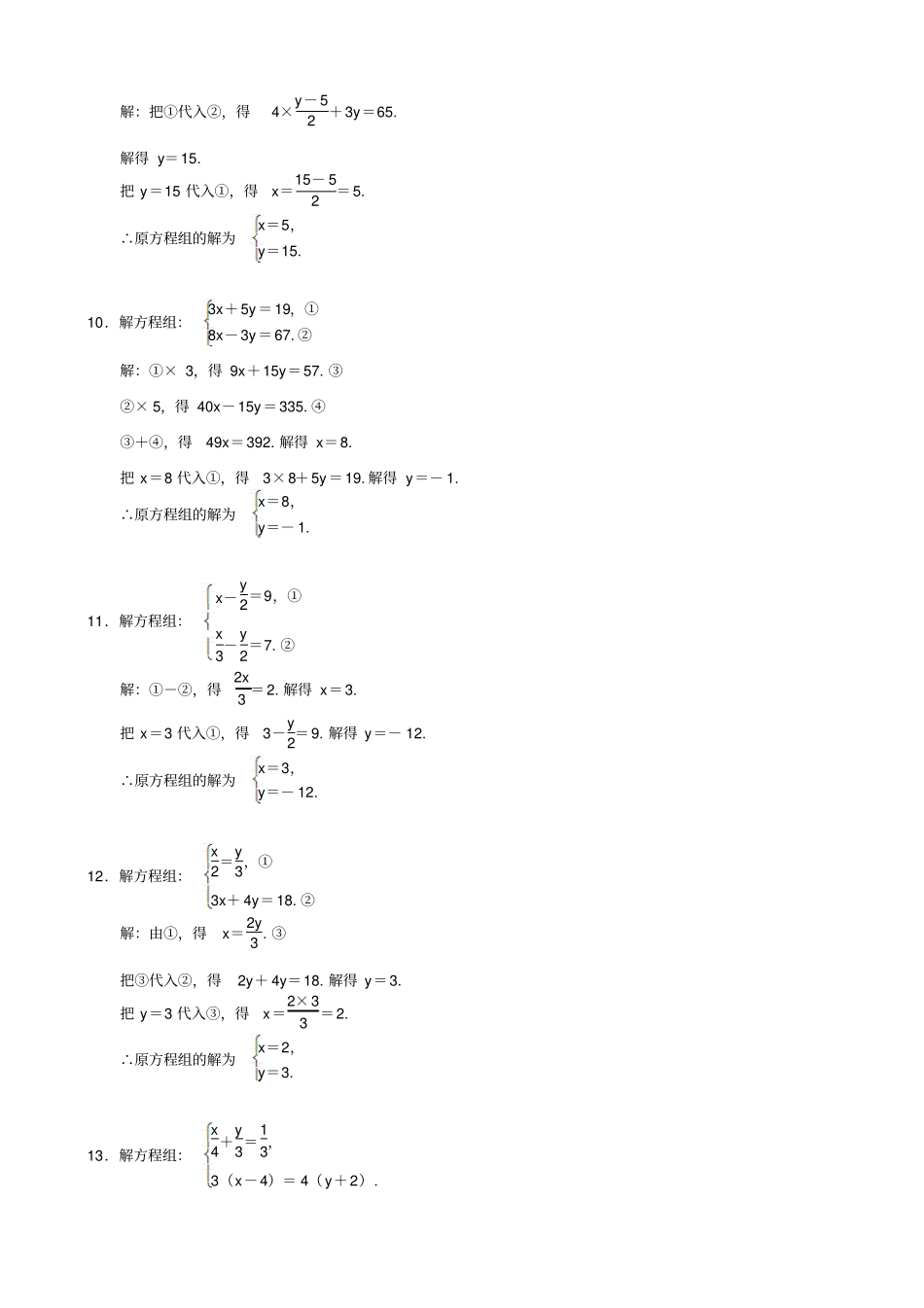 解：把①代入②，得 $4\times\frac{y-5}{2}+3y=65$.

解得 $y=15$.

把 $y=15$ 代入①，得 $x=\frac{15-5}{2}=5$.

∴原方程组的解为 $\begin{cases}x=5,\\y=15.\end{cases}$

10．解方程组：$\begin{cases}3x+5y=19, ①\\8x-3y=67. ②\end{cases}$

解：①× 3，得 $9x+15y=57$. ③

②× 5，得 $40x-15y=335$. ④

③+④，得 $49x=392$. 解得 $x=8$.

把 $x=8$ 代入①，得 $3\times8+5y=19$. 解得 $y=-1$.

∴原方程组的解为 $\begin{cases}x=8,\\y=-1.\end{cases}$

11．解方程组：$\begin{cases}x-\frac{y}{2}=9, ①\\\frac{x}{3}-\frac{y}{2}=7. ②\end{cases}$

解：①-②，得 $\frac{2x}{3}=2$. 解得 $x=3$.

把 $x=3$ 代入①，得 $3-\frac{y}{2}=9$. 解得 $y=-12$.

∴原方程组的解为 $\begin{cases}x=3,\\y=-12.\end{cases}$

12．解方程组：$\begin{cases}\frac{x}{2}=\frac{y}{3}, ①\\3x+4y=18. ②\end{cases}$

解：由①，得 $x=\frac{2y}{3}$. ③

把③代入②，得 $2y+4y=18$. 解得 $y=3$.

把 $y=3$ 代入③，得 $x=\frac{2\times3}{3}=2$.

∴原方程组的解为 $\begin{cases}x=2,\\y=3.\end{cases}$

13．解方程组：$\begin{cases}\frac{x}{4}+\frac{y}{3}=\frac{1}{3},\\3(x-4)=4(y+2).\end{cases}$